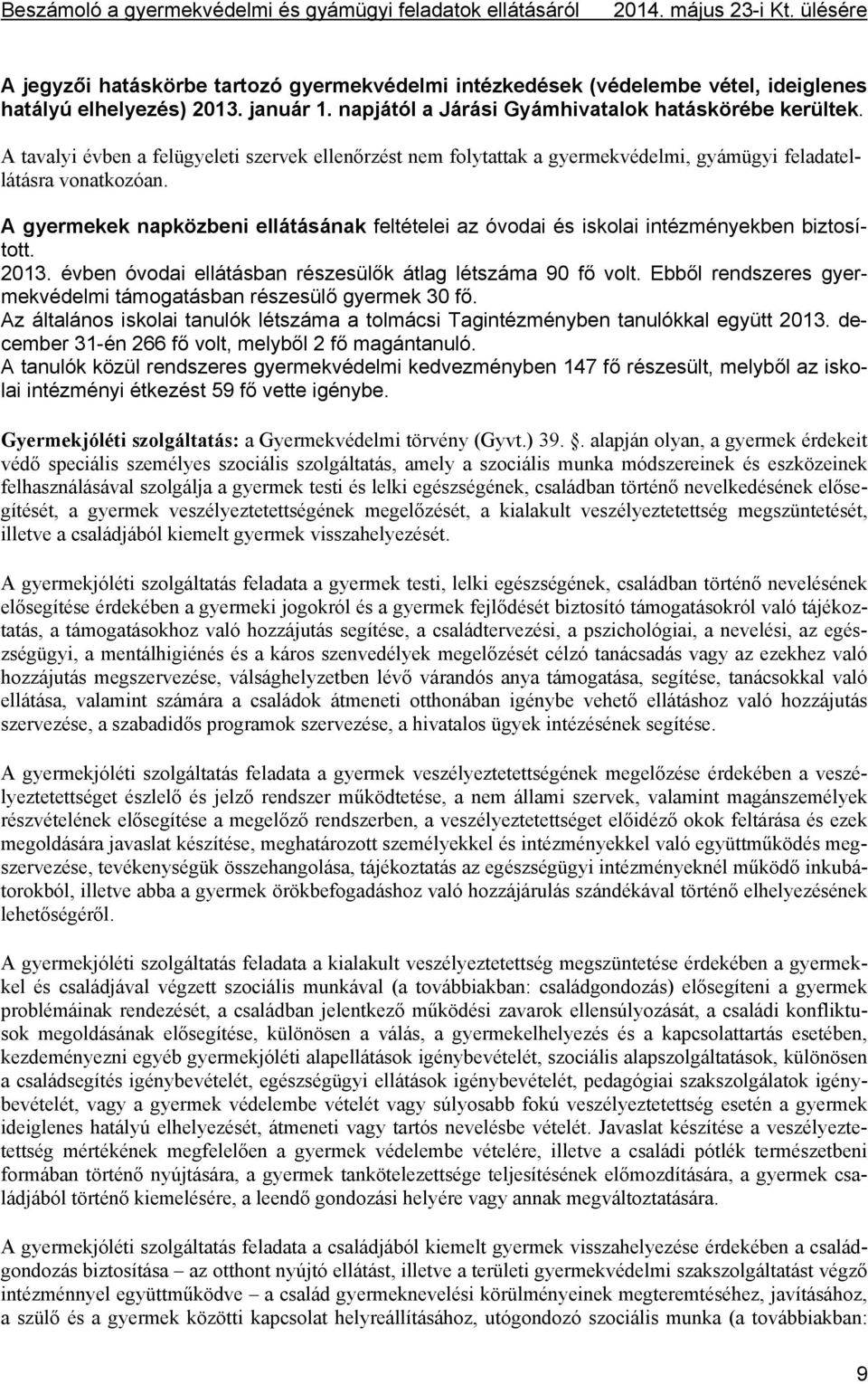 Beszámoló a gyermekvédelmi és gyámügyi feladatok ellátásáról 2014. május 23-i Kt. ülésére

A jegyzői hatáskörbe tartozó gyermekvédelmi intézkedések (védelembe vétel, ideiglenes hatályú elhelyezés) 2013. január 1. napjától a Járási Gyámhivatalok hatáskörébe kerültek.

A tavalyi évben a felügyeleti szervek ellenőrzést nem folytattak a gyermekvédelmi, gyámügyi feladatellátásra vonatkozóan.

A gyermekek napközbeni ellátásának feltételei az óvodai és iskolai intézményekben biztosított.
2013. évben óvodai ellátásban részesülők átlag létszáma 90 fő volt. Ebből rendszeres gyermekvédelmi támogatásban részesülő gyermek 30 fő.
Az általános iskolai tanulók létszáma a tolmácsi Tagintézményben tanulókkal együtt 2013. december 31-én 266 fő volt, melyből 2 fő magántanuló.
A tanulók közül rendszeres gyermekvédelmi kedvezményben 147 fő részesült, melyből az iskolai intézményi étkezést 59 fő vette igénybe.

Gyermekjóléti szolgáltatás: a Gyermekvédelmi törvény (Gyvt.) 39. . alapján olyan, a gyermek érdekeit védő speciális személyes szociális szolgáltatás, amely a szociális munka módszereinek és eszközeinek felhasználásával szolgálja a gyermek testi és lelki egészségének, családban történő nevelkedésének elősegítését, a gyermek veszélyeztetettségének megelőzését, a kialakult veszélyeztetettség megszüntetését, illetve a családjából kiemelt gyermek visszahelyezését.

A gyermekjóléti szolgáltatás feladata a gyermek testi, lelki egészségének, családban történő nevelésének elősegítése érdekében a gyermeki jogokról és a gyermek fejlődését biztosító támogatásokról való tájékoztatás, a támogatásokhoz való hozzájutás segítése, a családtervezési, a pszichológiai, a nevelési, az egészségügyi, a mentálhigiénés és a káros szenvedélyek megelőzését célzó tanácsadás vagy az ezekhez való hozzájutás megszervezése, válsághelyzetben lévő várandós anya támogatása, segítése, tanácsokkal való ellátása, valamint számára a családok átmeneti otthonában igénybe vehető ellátáshoz való hozzájutás szervezése, a szabadidős programok szervezése, a hivatalos ügyek intézésének segítése.

A gyermekjóléti szolgáltatás feladata a gyermek veszélyeztetettségének megelőzése érdekében a veszélyeztetettséget észlelő és jelző rendszer működtetése, a nem állami szervek, valamint magánszemélyek részvételének elősegítése a megelőző rendszerben, a veszélyeztetettséget előidéző okok feltárása és ezek megoldására javaslat készítése, meghatározott személyekkel és intézményekkel való együttműködés megszervezése, tevékenységük összehangolása, tájékoztatás az egészségügyi intézményeknél működő inkubátorokból, illetve abba a gyermek örökbefogadáshoz való hozzájárulás szándékával történő elhelyezésének lehetőségéről.

A gyermekjóléti szolgáltatás feladata a kialakult veszélyeztetettség megszüntetése érdekében a gyermekkel és családjával végzett szociális munkával (a továbbiakban: családgondozás) elősegíteni a gyermek problémáinak rendezését, a családban jelentkező működési zavarok ellensúlyozását, a családi konfliktusok megoldásának elősegítése, különösen a válás, a gyermekelhelyezés és a kapcsolattartás esetében, kezdeményezni egyéb gyermekjóléti alapellátások igénybevételét, szociális alapszolgáltatások, különösen a családsegítés igénybevételét, egészségügyi ellátások igénybevételét, pedagógiai szakszolgálatok igénybevételét, vagy a gyermek védelembe vételét vagy súlyosabb fokú veszélyeztetettség esetén a gyermek ideiglenes hatályú elhelyezését, átmeneti vagy tartós nevelésbe vételét. Javaslat készítése a veszélyeztetettség mértékének megfelelően a gyermek védelembe vételére, illetve a családi pótlék természetbeni formában történő nyújtására, a gyermek tankötelezettsége teljesítésének előmozdítására, a gyermek családjából történő kiemelésére, a leendő gondozási helyére vagy annak megváltoztatására.

A gyermekjóléti szolgáltatás feladata a családjából kiemelt gyermek visszahelyezése érdekében a családgondozás biztosítása – az otthont nyújtó ellátást, illetve a területi gyermekvédelmi szakszolgáltatást végző intézménnyel együttműködve – a család gyermeknevelési körülményeinek megteremtéséhez, javításához, a szülő és a gyermek közötti kapcsolat helyreállításához, utógondozó szociális munka (a továbbiakban:

9